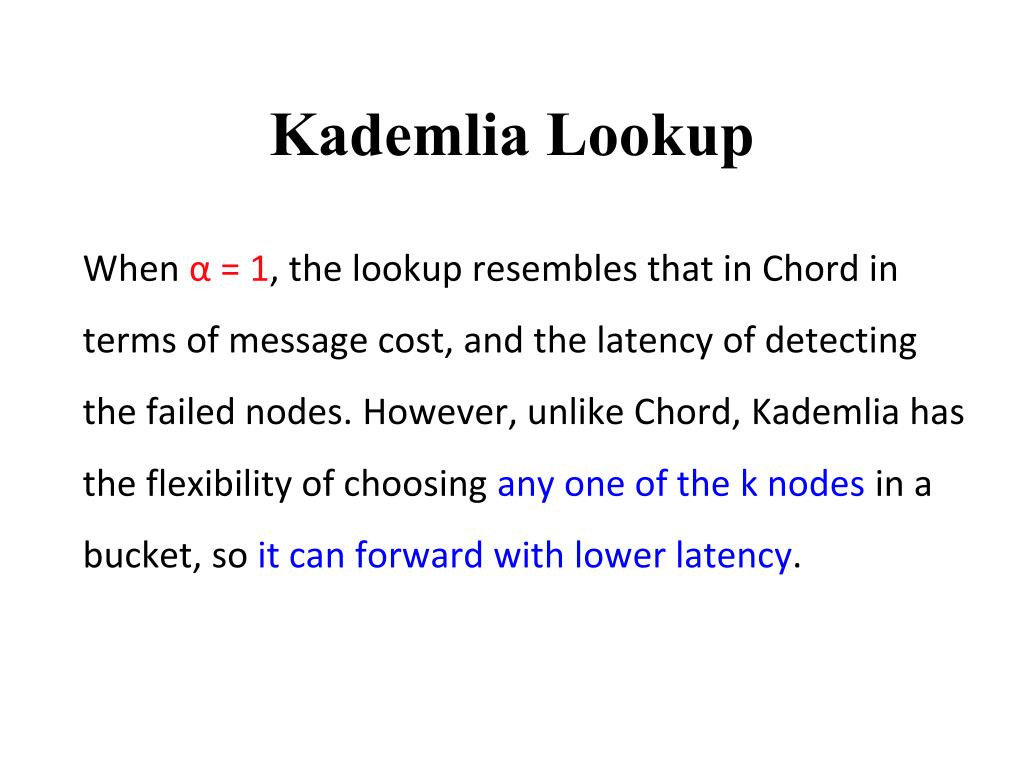 Kademlia Lookup

When $\alpha = 1$, the lookup resembles that in Chord in terms of message cost, and the latency of detecting the failed nodes. However, unlike Chord, Kademlia has the flexibility of choosing any one of the k nodes in a bucket, so it can forward with lower latency.